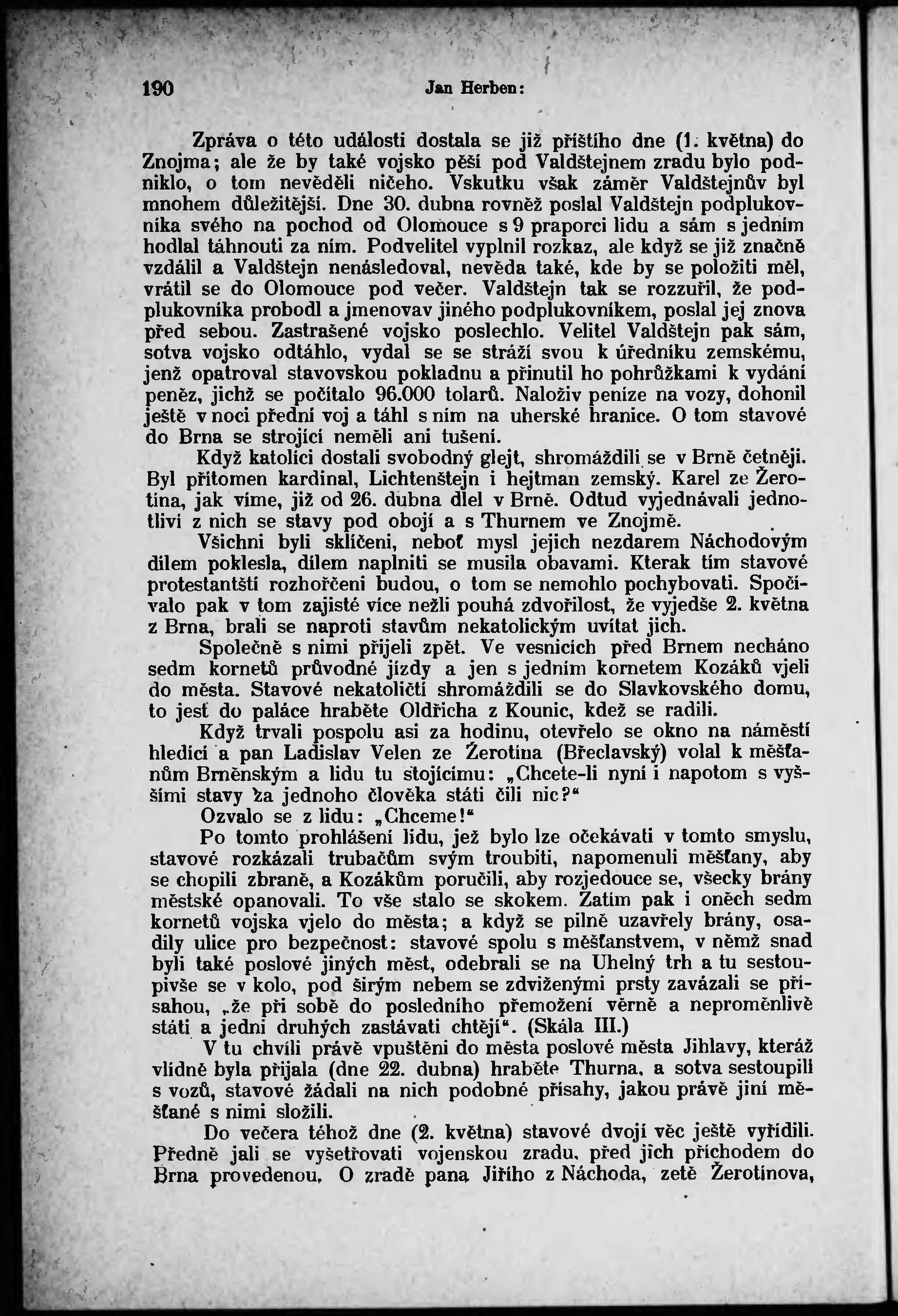 190 Jan Herben:

Zpráva o této události dostala se již příštího dne (1. května) do Znojma; ale že by také vojsko pěší pod Valdštejnem zradu bylo podniklo, o tom nevěděli ničeho. Vskutku však záměr Valdštejnův byl mnohem důležitější. Dne 30. dubna rovněž poslal Valdštejn podplukovníka svého na pochod od Olomouce s 9 praporci lidu a sám s jedním hodlal táhnouti za ním. Podvelitel vyplnil rozkaz, ale když se již značně vzdálil a Valdštejn nenásledoval, nevěda také, kde by se položiti měl, vrátil se do Olomouce pod večer. Valdštejn tak se rozzuřil, že podplukovníka probodl a jmenovav jiného podplukovníkem, poslal jej znova před sebou. Zastrašené vojsko poslechlo. Velitel Valdštejn pak sám, sotva vojsko odtáhlo, vydal se se stráží svou k úředníku zemskému, jenž opatroval stavovskou pokladnu a přinutil ho pohrůžkami k vydání peněz, jichž se počítalo 96.000 tolarů. Naloživ peníze na vozy, dohonil ještě v noci přední voj a táhl s ním na uherské hranice. O tom stavové do Brna se strojící neměli ani tušení.

Když katolíci dostali svobodný glejt, shromáždili se v Brně četněji. Byl přítomen kardinal, Lichtenštejn i hejtman zemský. Karel ze Žerotína, jak víme, již od 26. dubna dlel v Brně. Odtud vyjednávali jednotliví z nich se stavy pod obojí a s Thurnem ve Znojmě.

Všichni byli sklíčeni, neboť mysl jejich nezdarem Náchodovým dílem poklesla, dílem naplniti se musila obavami. Kterak tím stavové protestantští rozhořčeni budou, o tom se nemohlo pochybovati. Spočívalo pak v tom zajisté více nežli pouhá zdvořilost, že vyjedše 2. května z Brna, brali se naproti stavům nekatolickým uvítat jich.

Společně s nimi přijeli zpět. Ve vesnicích před Brnem necháno sedm kornetů průvodné jízdy a jen s jedním kornetem Kozáků vjeli do města. Stavové nekatoličtí shromáždili se do Slavkovského domu, to jest do paláce hraběte Oldřicha z Kounic, kdež se radili.

Když trvali pospolu asi za hodinu, otevřelo se okno na náměstí hledící a pan Ladislav Velen ze Žerotína (Břeclavský) volal k měšťanům Brněnským a lidu tu stojícímu: „Chcete-li nyní i napotom s vyššími stavy za jednoho člověka státi čili nic?“

Ozvalo se z lidu: „Chceme!“

Po tomto prohlášení lidu, jež bylo lze očekávati v tomto smyslu, stavové rozkázali trubačům svým troubiti, napomenuli měšťany, aby se chopili zbraně, a Kozákům poručili, aby rozjedouce se, všecky brány městské opanovali. To vše stalo se skokem. Zatím pak i oněch sedm kornetů vojska vjelo do města; a když se pilně uzavřely brány, osadily ulice pro bezpečnost: stavové spolu s měšťanstvem, v němž snad byli také poslové jiných měst, odebrali se na Uhelný trh a tu sestoupivše se v kolo, pod širým nebem se zdviženými prsty zavázali se přísahou, „že při sobě do posledního přemožení věrně a neproměnlivě státi a jedni druhých zastávati chtějí“. (Skála III.)

V tu chvíli právě vpuštěni do města poslové města Jihlavy, kteráž vlídně byla přijala (dne 22. dubna) hraběte Thurna, a sotva sestoupili s vozů, stavové žádali na nich podobné přísahy, jakou právě jiní měšťané s nimi složili.

Do večera téhož dne (2. května) stavové dvojí věc ještě vyřídili. Předně jali se vyšetřovati vojenskou zradu, před jich příchodem do Brna provedenou. O zradě pana Jiřího z Náchoda, zetě Žerotínova,